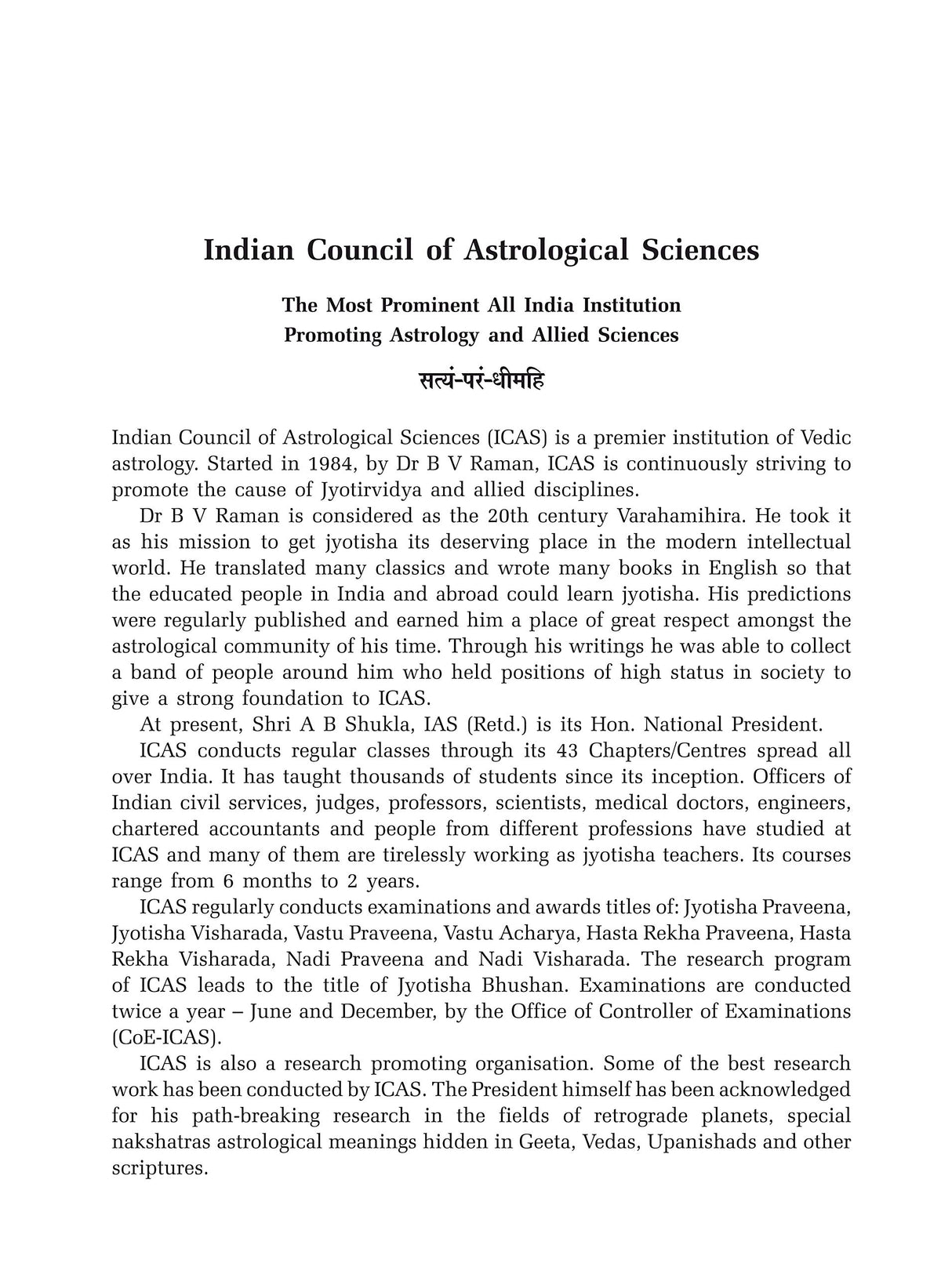 Indian Council of Astrological Sciences

The Most Prominent All India Institution
Promoting Astrology and Allied Sciences

सत्यं-परं-धीमहि

Indian Council of Astrological Sciences (ICAS) is a premier institution of Vedic astrology. Started in 1984, by Dr B V Raman, ICAS is continuously striving to promote the cause of Jyotirvidya and allied disciplines.

Dr B V Raman is considered as the 20th century Varahamihira. He took it as his mission to get jyotisha its deserving place in the modern intellectual world. He translated many classics and wrote many books in English so that the educated people in India and abroad could learn jyotisha. His predictions were regularly published and earned him a place of great respect amongst the astrological community of his time. Through his writings he was able to collect a band of people around him who held positions of high status in society to give a strong foundation to ICAS.

At present, Shri A B Shukla, IAS (Retd.) is its Hon. National President.

ICAS conducts regular classes through its 43 Chapters/Centres spread all over India. It has taught thousands of students since its inception. Officers of Indian civil services, judges, professors, scientists, medical doctors, engineers, chartered accountants and people from different professions have studied at ICAS and many of them are tirelessly working as jyotisha teachers. Its courses range from 6 months to 2 years.

ICAS regularly conducts examinations and awards titles of: Jyotisha Praveena, Jyotisha Visharada, Vastu Praveena, Vastu Acharya, Hasta Rekha Praveena, Hasta Rekha Visharada, Nadi Praveena and Nadi Visharada. The research program of ICAS leads to the title of Jyotisha Bhushan. Examinations are conducted twice a year – June and December, by the Office of Controller of Examinations (CoE-ICAS).

ICAS is also a research promoting organisation. Some of the best research work has been conducted by ICAS. The President himself has been acknowledged for his path-breaking research in the fields of retrograde planets, special nakshatras astrological meanings hidden in Geeta, Vedas, Upanishads and other scriptures.